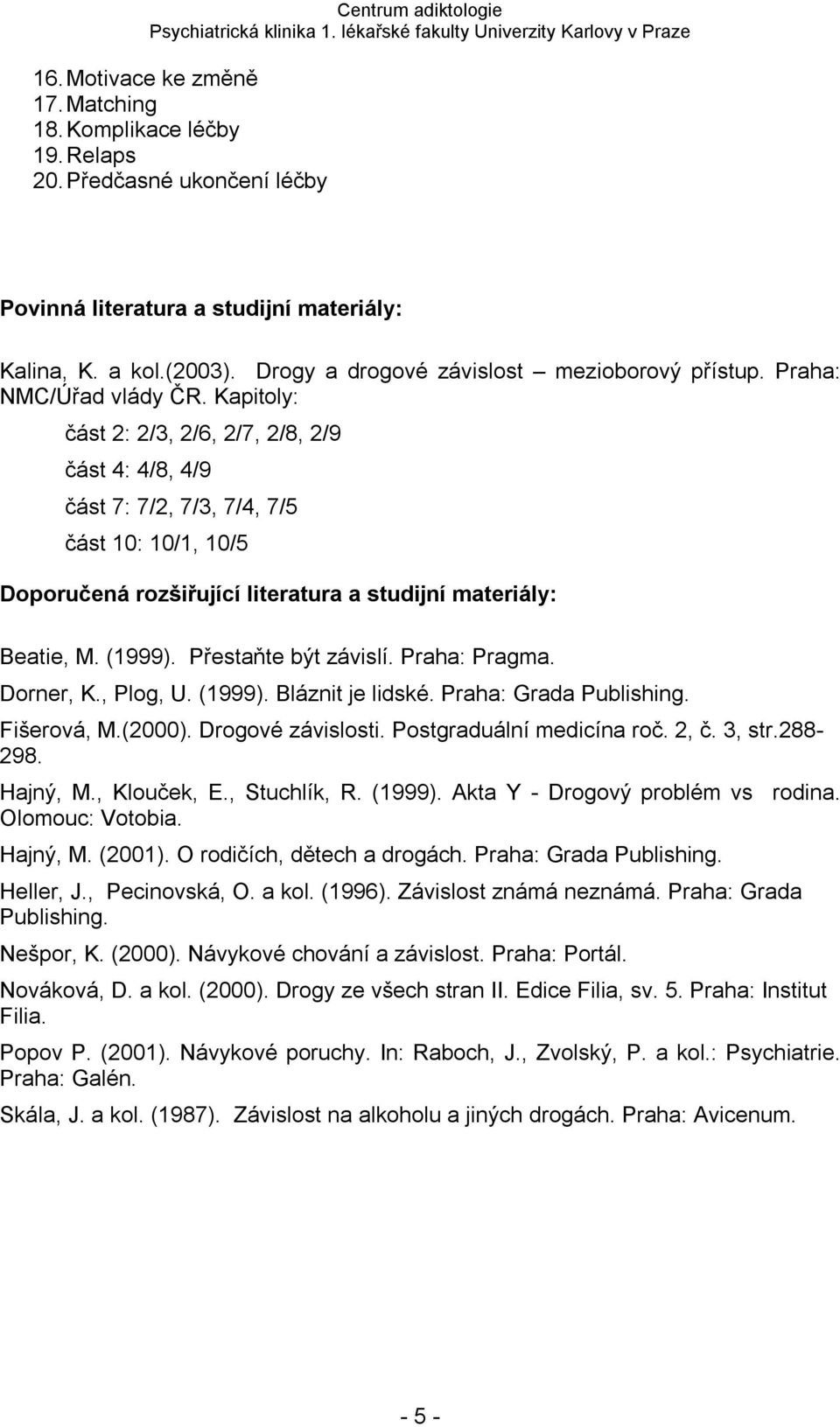 Centrum adiktologie
Psychiatrická klinika 1. lékařské fakulty Univerzity Karlovy v Praze

16. Motivace ke změně
17. Matching
18. Komplikace léčby
19. Relaps
20. Předčasné ukončení léčby

Povinná literatura a studijní materiály:

Kalina, K. a kol.(2003). Drogy a drogové závislost – mezioborový přístup. Praha: NMC/Úřad vlády ČR. Kapitoly:

část 2: 2/3, 2/6, 2/7, 2/8, 2/9

část 4: 4/8, 4/9

část 7: 7/2, 7/3, 7/4, 7/5

část 10: 10/1, 10/5

Doporučená rozšiřující literatura a studijní materiály:

Beatie, M. (1999). Přestaňte být závislí. Praha: Pragma.

Dorner, K., Plog, U. (1999). Bláznit je lidské. Praha: Grada Publishing.

Fišerová, M.(2000). Drogové závislosti. Postgraduální medicína roč. 2, č. 3, str.288-298.

Hajný, M., Klouček, E., Stuchlík, R. (1999). Akta Y - Drogový problém vs rodina. Olomouc: Votobia.

Hajný, M. (2001). O rodičích, dětech a drogách. Praha: Grada Publishing.

Heller, J., Pecinovská, O. a kol. (1996). Závislost známá neznámá. Praha: Grada Publishing.

Nešpor, K. (2000). Návykové chování a závislost. Praha: Portál.

Nováková, D. a kol. (2000). Drogy ze všech stran II. Edice Filia, sv. 5. Praha: Institut Filia.

Popov P. (2001). Návykové poruchy. In: Raboch, J., Zvolský, P. a kol.: Psychiatrie. Praha: Galén.

Skála, J. a kol. (1987). Závislost na alkoholu a jiných drogách. Praha: Avicenum.

- 5 -